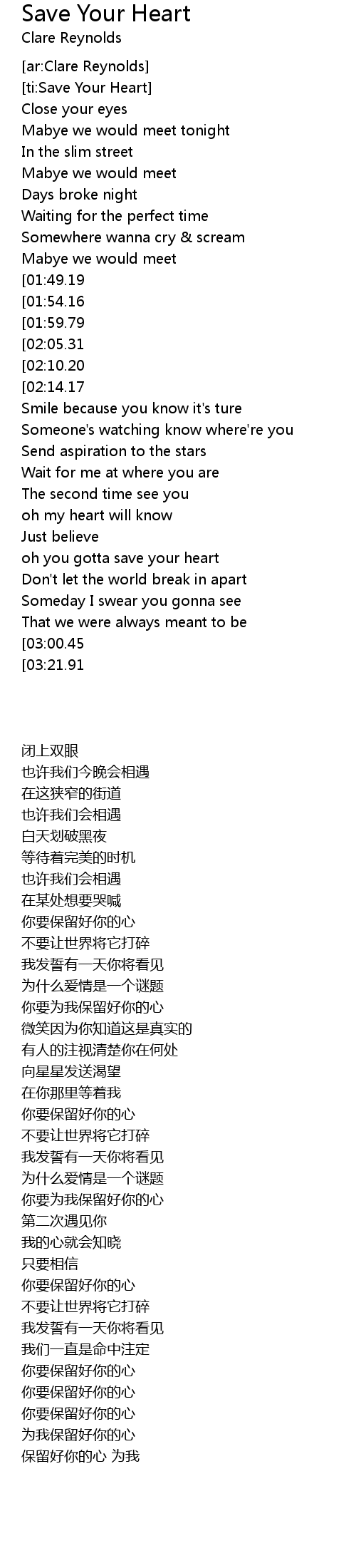 Save Your Heart
Clare Reynolds

[ar:Clare Reynolds]
[ti:Save Your Heart]
Close your eyes
Mabye we would meet tonight
In the slim street
Mabye we would meet
Days broke night
Waiting for the perfect time
Somewhere wanna cry & scream
Mabye we would meet
[01:49.19
[01:54.16
[01:59.79
[02:05.31
[02:10.20
[02:14.17
Smile because you know it's ture
Someone's watching know where're you
Send aspiration to the stars
Wait for me at where you are
The second time see you
oh my heart will know
Just believe
oh you gotta save your heart
Don't let the world break in apart
Someday I swear you gonna see
That we were always meant to be
[03:00.45
[03:21.91

闭上双眼
也许我们今晚会相遇
在这狭窄的街道
也许我们会相遇
白天划破黑夜
等待着完美的时机
也许我们会相遇
在某处想要哭喊
你要保留好你的心
不要让世界将它打碎
我发誓有一天你将看见
为什么爱情是一个谜题
你要为我保留好你的心
微笑因为你知道这是真实的
有人的注视清楚你在何处
向星星发送渴望
在你那里等着我
你要保留好你的心
不要让世界将它打碎
我发誓有一天你将看见
为什么爱情是一个谜题
你要为我保留好你的心
第二次遇见你
我的心就会知晓
只要相信
你要保留好你的心
不要让世界将它打碎
我发誓有一天你将看见
我们一直是命中注定
你要保留好你的心
你要保留好你的心
你要保留好你的心
为我保留好你的心
保留好你的心 为我